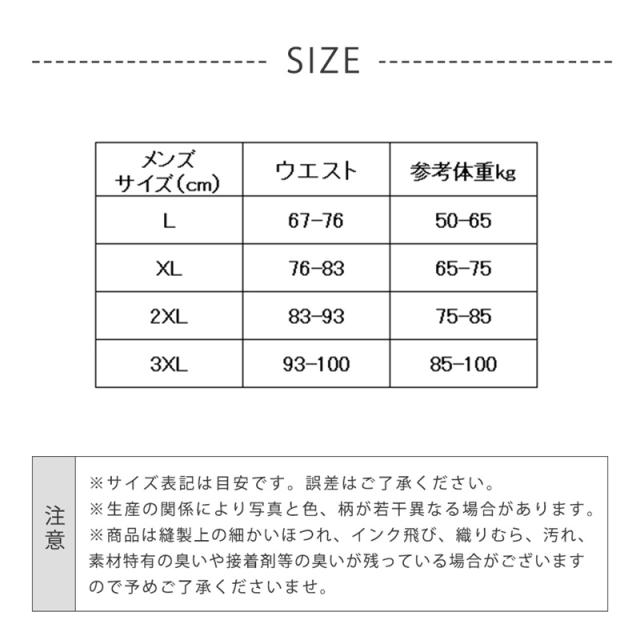 SIZE

| メンズサイズ(cm) | ウエスト | 参考体重kg |
|---|---|---|
| L | 67-76 | 50-65 |
| XL | 76-83 | 65-75 |
| 2XL | 83-93 | 75-85 |
| 3XL | 93-100 | 85-100 |

注意

※サイズ表記は目安です。誤差はご了承ください。
※生産の関係により写真と色、柄が若干異なる場合があります。
※商品は縫製上の細かいほつれ、インク飛び、織りむら、汚れ、素材特有の臭いや接着剤等の臭いが残っている場合がございますので予めご了承くださいませ。